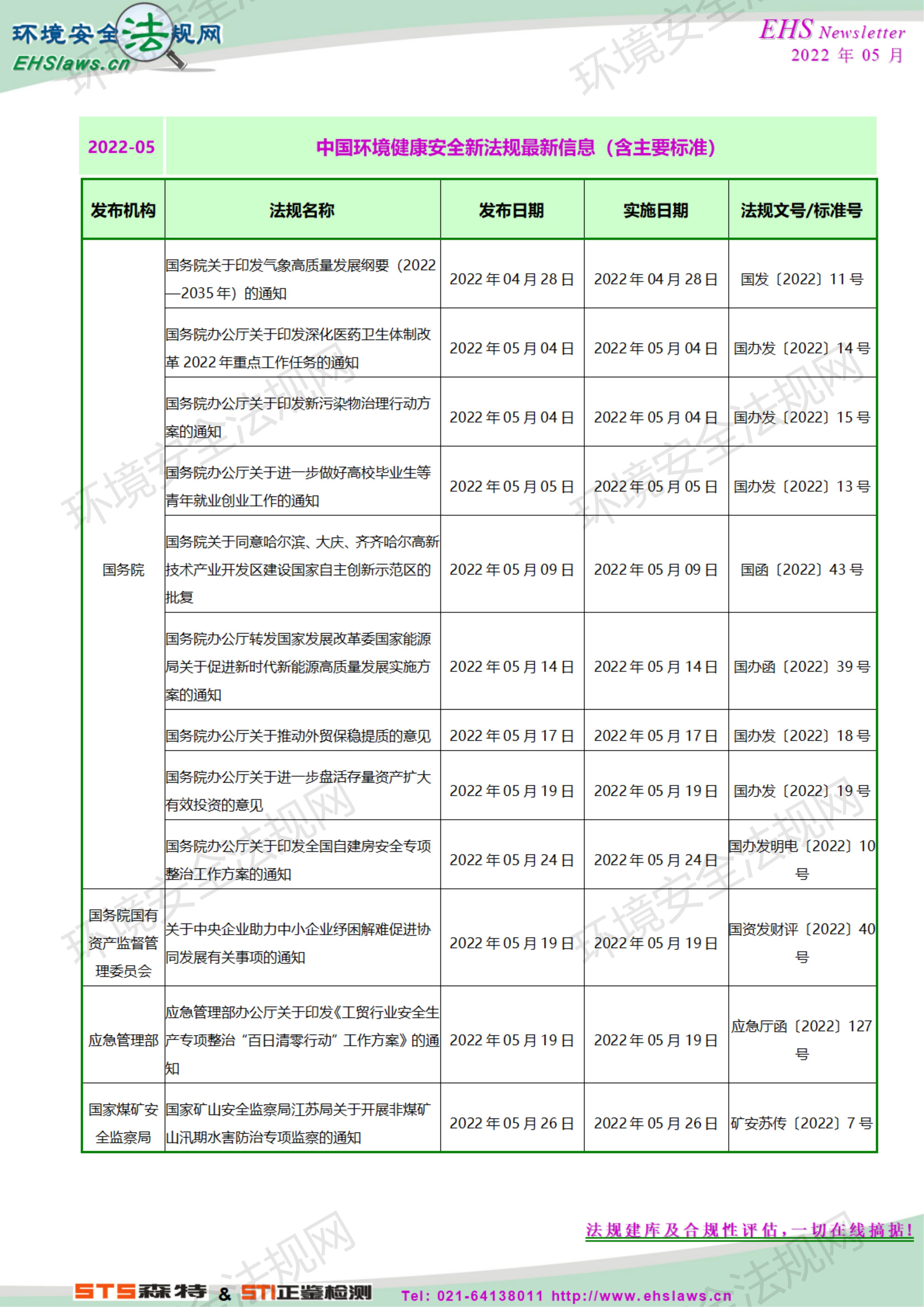 环境安全法规网
EHSlaws.cn

EHS Newsletter
2022年05月

2022-05 中国环境健康安全新法规最新信息（含主要标准）

| 发布机构 | 法规名称 | 发布日期 | 实施日期 | 法规文号/标准号 |
|---|---|---|---|---|
| 国务院 | 国务院关于印发气象高质量发展纲要（2022—2035年）的通知 | 2022年04月28日 | 2022年04月28日 | 国发〔2022〕11号 |
| | 国务院办公厅关于印发深化医药卫生体制改革2022年重点工作任务的通知 | 2022年05月04日 | 2022年05月04日 | 国办发〔2022〕14号 |
| | 国务院办公厅关于印发新污染物治理行动方案的通知 | 2022年05月04日 | 2022年05月04日 | 国办发〔2022〕15号 |
| | 国务院办公厅关于进一步做好高校毕业生等青年就业创业工作的通知 | 2022年05月05日 | 2022年05月05日 | 国办发〔2022〕13号 |
| | 国务院关于同意哈尔滨、大庆、齐齐哈尔高新技术产业开发区建设国家自主创新示范区的批复 | 2022年05月09日 | 2022年05月09日 | 国函〔2022〕43号 |
| | 国务院办公厅转发国家发展改革委国家能源局关于促进新时代新能源高质量发展实施方案的通知 | 2022年05月14日 | 2022年05月14日 | 国办函〔2022〕39号 |
| | 国务院办公厅关于推动外贸保稳提质的意见 | 2022年05月17日 | 2022年05月17日 | 国办发〔2022〕18号 |
| | 国务院办公厅关于进一步盘活存量资产扩大有效投资的意见 | 2022年05月19日 | 2022年05月19日 | 国办发〔2022〕19号 |
| | 国务院办公厅关于印发全国自建房安全专项整治工作方案的通知 | 2022年05月24日 | 2022年05月24日 | 国办发明电〔2022〕10号 |
| 国务院国有资产监督管理委员会 | 关于中央企业助力中小企业纾困解难促进协同发展有关事项的通知 | 2022年05月19日 | 2022年05月19日 | 国资发财评〔2022〕40号 |
| 应急管理部 | 应急管理部办公厅关于印发《工贸行业安全生产专项整治“百日清零行动”工作方案》的通知 | 2022年05月19日 | 2022年05月19日 | 应急厅函〔2022〕127号 |
| 国家煤矿安全监察局 | 国家矿山安全监察局江苏局关于开展非煤矿山汛期水害防治专项监察的通知 | 2022年05月26日 | 2022年05月26日 | 矿安苏传〔2022〕7号 |

法规建库及合规性评估，一切在线搞掂！

STS森特 & STI正鉴检测 Tel: 021-64138011 http://www.ehslaws.cn

环境安全法规网